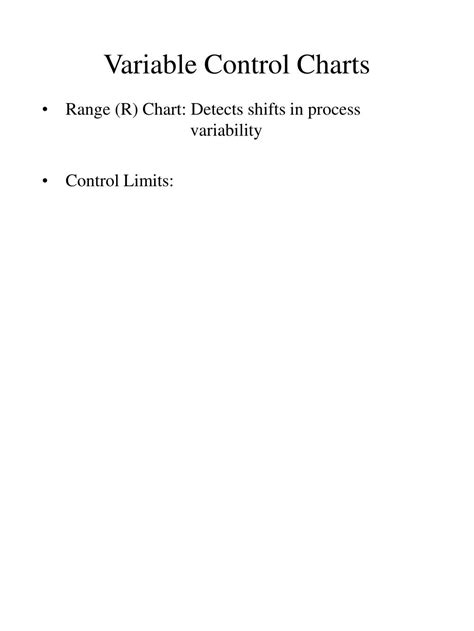 Variable Control Charts

• Range (R) Chart: Detects shifts in process variability

• Control Limits: